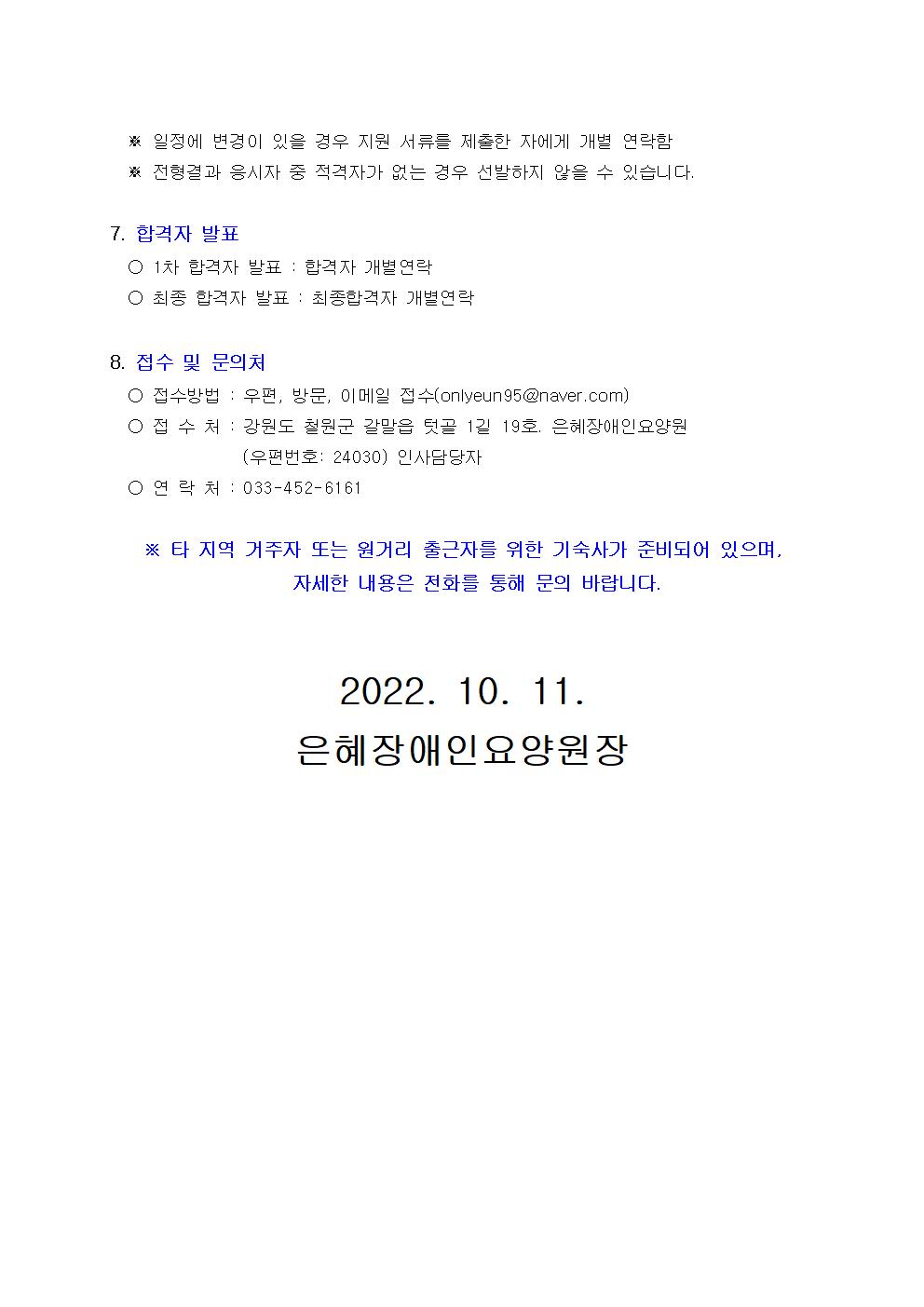 ※ 일정에 변경이 있을 경우 지원 서류를 제출한 자에게 개별 연락함
※ 전형결과 응시자 중 적격자가 없는 경우 선발하지 않을 수 있습니다.

7. 합격자 발표
○ 1차 합격자 발표 : 합격자 개별연락
○ 최종 합격자 발표 : 최종합격자 개별연락

8. 접수 및 문의처
○ 접수방법 : 우편, 방문, 이메일 접수(onlyeun95@naver.com)
○ 접 수 처 : 강원도 철원군 갈말읍 텃골 1길 19호. 은혜장애인요양원 (우편번호: 24030) 인사담당자
○ 연 락 처 : 033-452-6161

※ 타 지역 거주자 또는 원거리 출근자를 위한 기숙사가 준비되어 있으며, 자세한 내용은 전화를 통해 문의 바랍니다.

2022. 10. 11.
은혜장애인요양원장